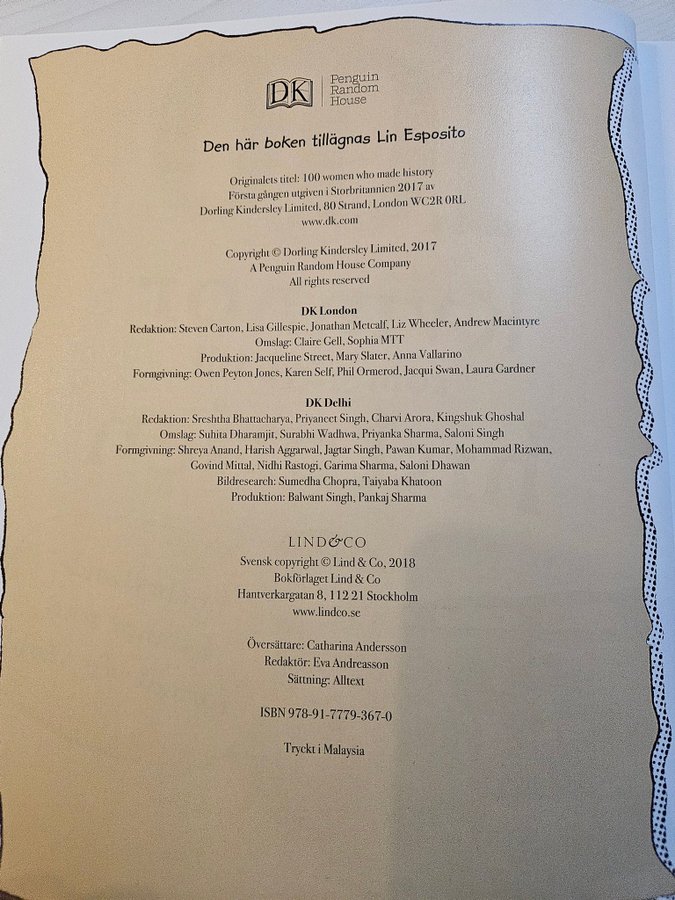 DK Penguin Random House

Den här boken tillägnas Lin Esposito

Originalets titel: 100 women who made history
Första gången utgiven i Storbritannien 2017 av
Dorling Kindersley Limited, 80 Strand, London WC2R 0RL
www.dk.com

Copyright © Dorling Kindersley Limited, 2017
A Penguin Random House Company
All rights reserved

DK London
Redaktion: Steven Carton, Lisa Gillespie, Jonathan Metcalf, Liz Wheeler, Andrew Macintyre
Omslag: Claire Gell, Sophia MTT
Produktion: Jacqueline Street, Mary Slater, Anna Vallarino
Formgivning: Owen Peyton Jones, Karen Self, Phil Ormerod, Jacqui Swan, Laura Gardner

DK Delhi
Redaktion: Sreshtha Bhattacharya, Priyaneet Singh, Charvi Arora, Kingshuk Ghoshal
Omslag: Suhita Dharamjit, Surabhi Wadhwa, Priyanka Sharma, Saloni Singh
Formgivning: Shreya Anand, Harish Aggarwal, Jagtar Singh, Pawan Kumar, Mohammad Rizwan, Govind Mittal, Nidhi Rastogi, Garima Sharma, Saloni Dhawan
Bildresearch: Sumedha Chopra, Taiyaba Khatoon
Produktion: Balwant Singh, Pankaj Sharma

LIND&CO
Svensk copyright © Lind & Co, 2018
Bokförlaget Lind & Co
Hantverkargatan 8, 112 21 Stockholm
www.lindco.se

Översättare: Catharina Andersson
Redaktör: Eva Andreasson
Sättning: Alltext

ISBN 978-91-7779-367-0

Tryckt i Malaysia